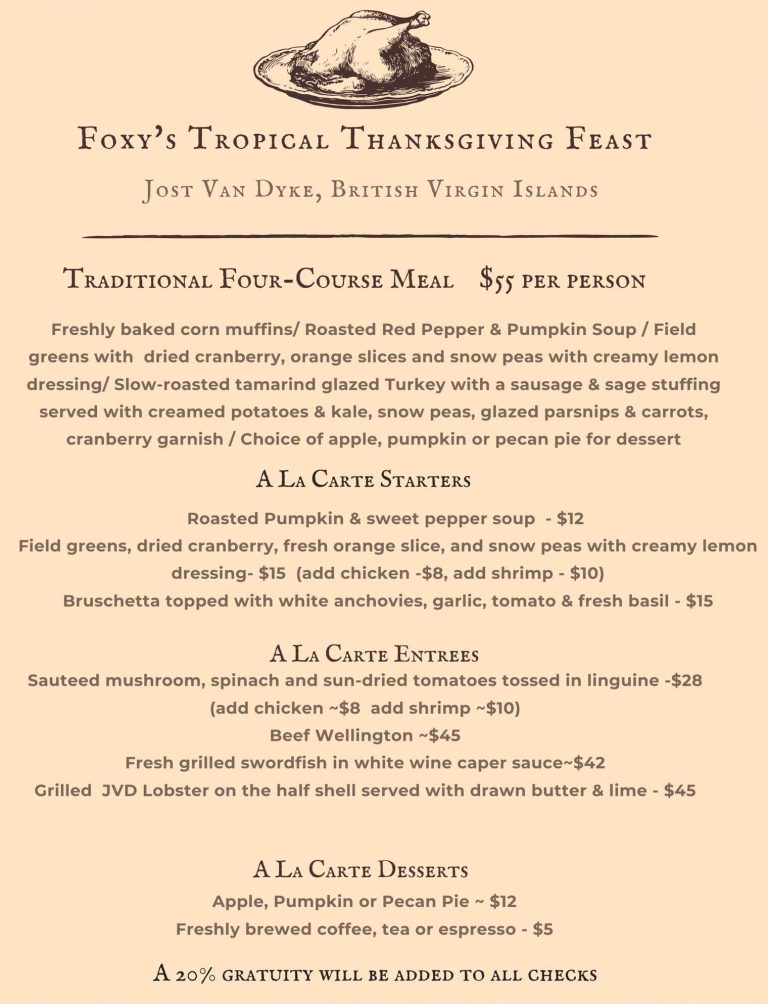 Foxy's Tropical Thanksgiving Feast

Jost Van Dyke, British Virgin Islands

Traditional Four-Course Meal $55 per person

Freshly baked corn muffins/ Roasted Red Pepper & Pumpkin Soup / Field greens with dried cranberry, orange slices and snow peas with creamy lemon dressing/ Slow-roasted tamarind glazed Turkey with a sausage & sage stuffing served with creamed potatoes & kale, snow peas, glazed parsnips & carrots, cranberry garnish / Choice of apple, pumpkin or pecan pie for dessert

A La Carte Starters

Roasted Pumpkin & sweet pepper soup - $12
Field greens, dried cranberry, fresh orange slice, and snow peas with creamy lemon dressing- $15 (add chicken -$8, add shrimp - $10)
Bruschetta topped with white anchovies, garlic, tomato & fresh basil - $15

A La Carte Entrees

Sauteed mushroom, spinach and sun-dried tomatoes tossed in linguine -$28
(add chicken ~$8 add shrimp ~$10)
Beef Wellington ~$45
Fresh grilled swordfish in white wine caper sauce~$42
Grilled JVD Lobster on the half shell served with drawn butter & lime - $45

A La Carte Desserts

Apple, Pumpkin or Pecan Pie ~ $12
Freshly brewed coffee, tea or espresso - $5

A 20% gratuity will be added to all checks